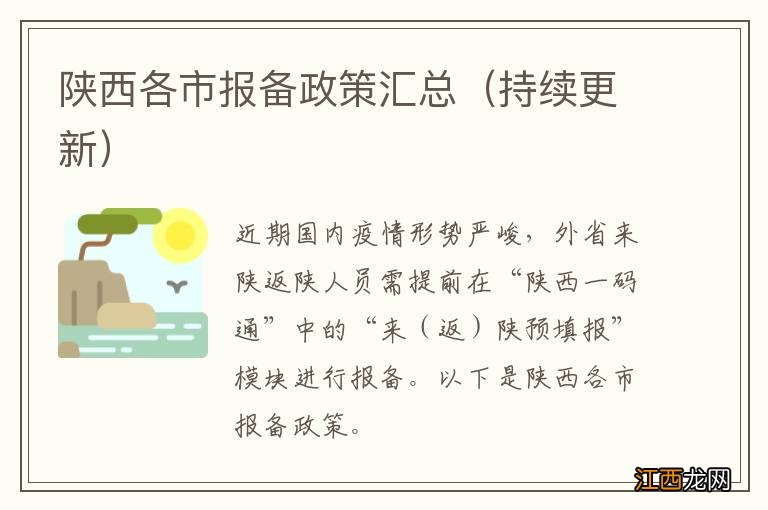 陕西各市报备政策汇总（持续更新）

近期国内疫情形势严峻，外省来陕返陕人员需提前在“陕西一码通”中的“来（返）陕预填报”模块进行报备。以下是陕西各市报备政策。

江西龙网